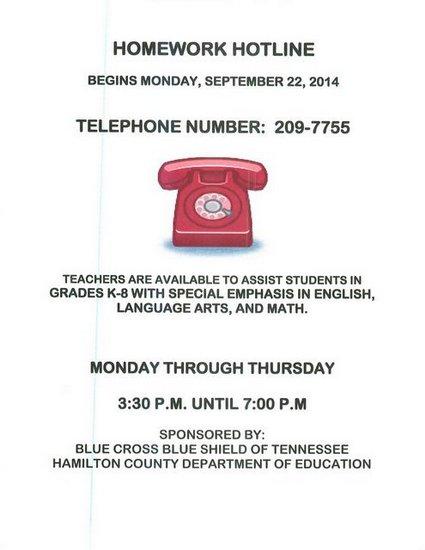 HOMEWORK HOTLINE

BEGINS MONDAY, SEPTEMBER 22, 2014

TELEPHONE NUMBER: 209-7755

TEACHERS ARE AVAILABLE TO ASSIST STUDENTS IN GRADES K-8 WITH SPECIAL EMPHASIS IN ENGLISH, LANGUAGE ARTS, AND MATH.

MONDAY THROUGH THURSDAY

3:30 P.M. UNTIL 7:00 P.M

SPONSORED BY:
BLUE CROSS BLUE SHIELD OF TENNESSEE
HAMILTON COUNTY DEPARTMENT OF EDUCATION